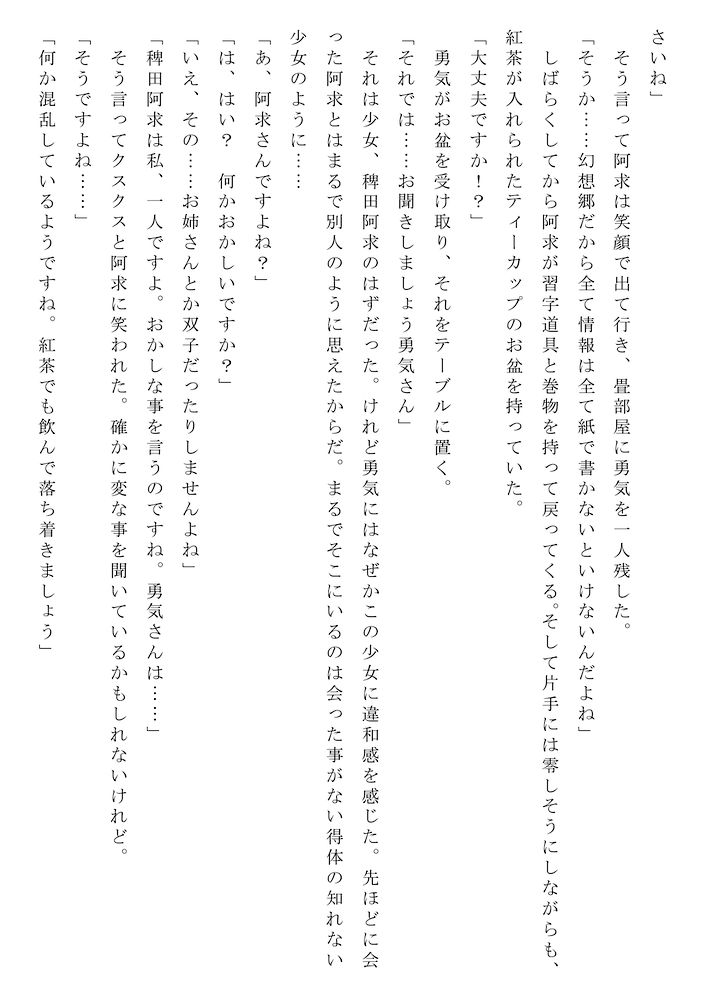 さいね」
　そう言って阿求は笑顔で出て行き、畳部屋に勇気を一人残した。
「そうか……幻想郷だから全て情報は全て紙で書かないといけないんだよね」
　しばらくしてから阿求が習字道具と巻物を持って戻ってくる。そして片手には零しそうにしながらも、紅茶が入れられたティーカップのお盆を持っていた。
「大丈夫ですか！？」
　勇気がお盆を受け取り、それをテーブルに置く。
「それでは……お聞きしましょう勇気さん」
　それは少女、稗田阿求のはずだった。けれど勇気にはなぜかこの少女に違和感を感じた。先ほどに会った阿求とはまるで別人のように思えたからだ。まるでそこにいるのは会った事がない得体の知れない少女のように……
「あ、阿求さんですよね？」
「は、はい？　何かおかしいですか？」
「いえ、その……お姉さんとか双子だったりしませんよね」
「稗田阿求は私、一人ですよ。おかしな事を言うのですね。勇気さんは……」
　そう言ってクスクスと阿求に笑われた。確かに変な事を聞いているかもしれないけれど。
「そうですよね……」
「何か混乱しているようですね。紅茶でも飲んで落ち着きましょう」